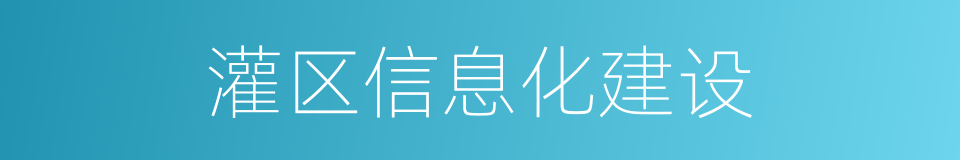 灌区信息化建设